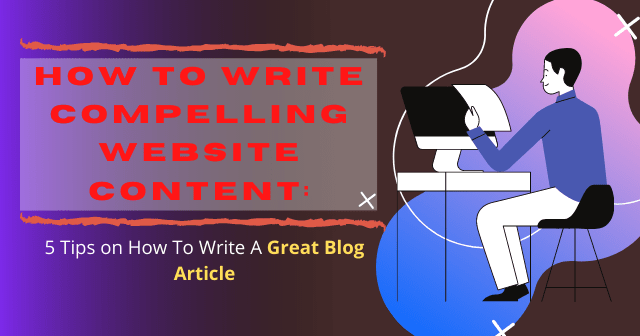 HOW TO WRITE COMPELLING WEBSITE CONTENT:

5 Tips on How To Write A Great Blog Article